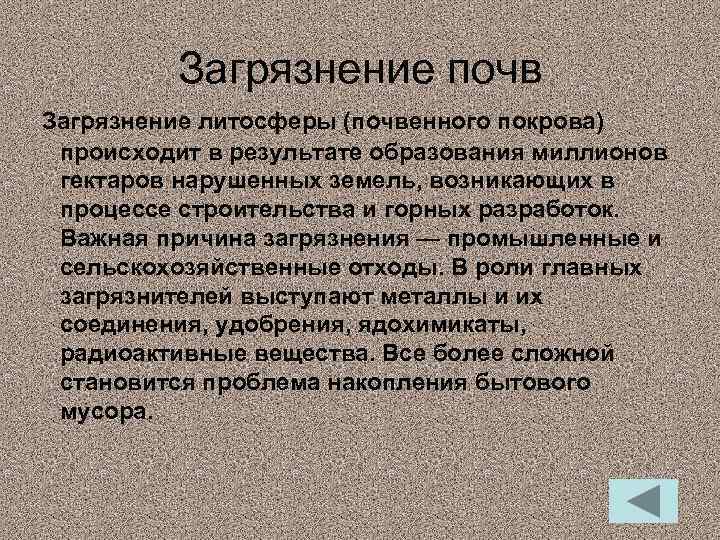 Загрязнение почв

Загрязнение литосферы (почвенного покрова) происходит в результате образования миллионов гектаров нарушенных земель, возникающих в процессе строительства и горных разработок. Важная причина загрязнения — промышленные и сельскохозяйственные отходы. В роли главных загрязнителей выступают металлы и их соединения, удобрения, ядохимикаты, радиоактивные вещества. Все более сложной становится проблема накопления бытового мусора.